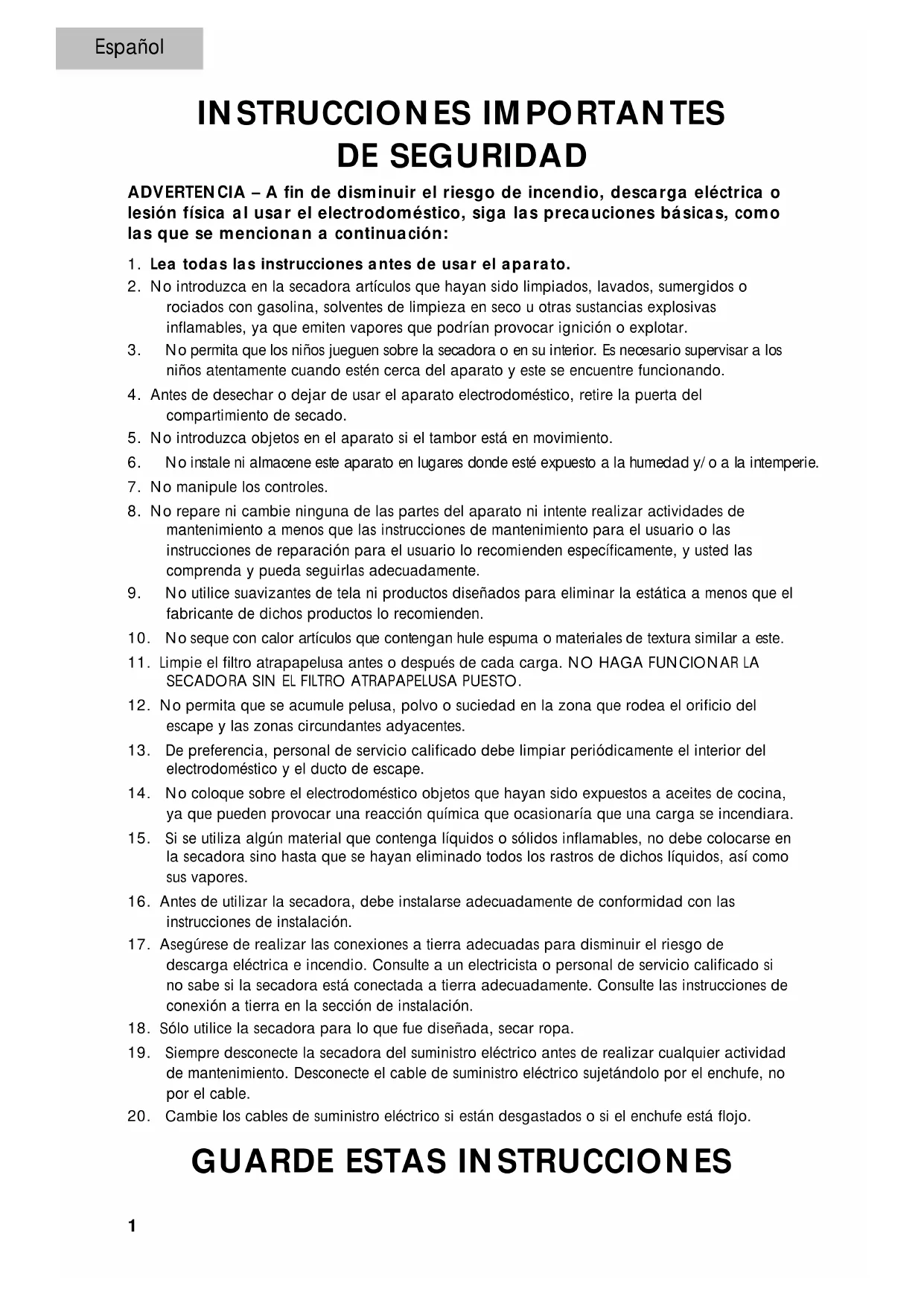 Español

INSTRUCCIONES IMPORTANTES DE SEGURIDAD

ADVERTENCIA – A fin de disminuir el riesgo de incendio, descarga eléctrica o lesión física al usar el electrodoméstico, siga las precauciones básicas, como las que se mencionan a continuación:

1. Lea todas las instrucciones antes de usar el aparato.
2. No introduzca en la secadora artículos que hayan sido limpiados, lavados, sumergidos o rociados con gasolina, solventes de limpieza en seco u otras sustancias explosivas inflamables, ya que emiten vapores que podrían provocar ignición o explotar.
3. No permita que los niños jueguen sobre la secadora o en su interior. Es necesario supervisar a los niños atentamente cuando estén cerca del aparato y este se encuentre funcionando.
4. Antes de desechar o dejar de usar el aparato electrodoméstico, retire la puerta del compartimiento de secado.
5. No introduzca objetos en el aparato si el tambor está en movimiento.
6. No instale ni almacene este aparato en lugares donde esté expuesto a la humedad y/o a la intemperie.
7. No manipule los controles.
8. No repare ni cambie ninguna de las partes del aparato ni intente realizar actividades de mantenimiento a menos que las instrucciones de mantenimiento para el usuario o las instrucciones de reparación para el usuario lo recomienden específicamente, y usted las comprenda y pueda seguirlas adecuadamente.
9. No utilice suavizantes de tela ni productos diseñados para eliminar la estática a menos que el fabricante de dichos productos lo recomienden.
10. No seque con calor artículos que contengan hule espuma o materiales de textura similar a este.
11. Limpie el filtro atrapapelusa antes o después de cada carga. NO HAGA FUNCIONAR LA SECADORA SIN EL FILTRO ATRAPAPELUSA PUESTO.
12. No permita que se acumule pelusa, polvo o suciedad en la zona que rodea el orificio del escape y las zonas circundantes adyacentes.
13. De preferencia, personal de servicio calificado debe limpiar periódicamente el interior del electrodoméstico y el ducto de escape.
14. No coloque sobre el electrodoméstico objetos que hayan sido expuestos a aceites de cocina, ya que pueden provocar una reacción química que ocasionaría que una carga se incendiara.
15. Si se utiliza algún material que contenga líquidos o sólidos inflamables, no debe colocarse en la secadora sino hasta que se hayan eliminado todos los rastros de dichos líquidos, así como sus vapores.
16. Antes de utilizar la secadora, debe instalarse adecuadamente de conformidad con las instrucciones de instalación.
17. Asegúrese de realizar las conexiones a tierra adecuadas para disminuir el riesgo de descarga eléctrica e incendio. Consulte a un electricista o personal de servicio calificado si no sabe si la secadora está conectada a tierra adecuadamente. Consulte las instrucciones de conexión a tierra en la sección de instalación.
18. Sólo utilice la secadora para lo que fue diseñada, secar ropa.
19. Siempre desconecte la secadora del suministro eléctrico antes de realizar cualquier actividad de mantenimiento. Desconecte el cable de suministro eléctrico sujetándolo por el enchufe, no por el cable.
20. Cambie los cables de suministro eléctrico si están desgastados o si el enchufe está flojo.

GUARDE ESTAS INSTRUCCIONES

1